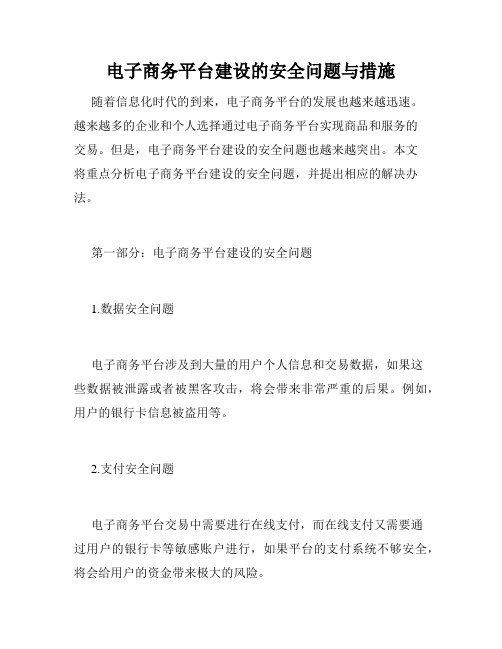 电子商务平台建设的安全问题与措施

随着信息化时代的到来，电子商务平台的发展也越来越迅速。越来越多的企业和个人选择通过电子商务平台实现商品和服务的交易。但是，电子商务平台建设的安全问题也越来越突出。本文将重点分析电子商务平台建设的安全问题，并提出相应的解决办法。

第一部分：电子商务平台建设的安全问题

1.数据安全问题

电子商务平台涉及到大量的用户个人信息和交易数据，如果这些数据被泄露或者被黑客攻击，将会带来非常严重的后果。例如，用户的银行卡信息被盗用等。

2.支付安全问题

电子商务平台交易中需要进行在线支付，而在线支付又需要通过用户的银行卡等敏感账户进行，如果平台的支付系统不够安全，将会给用户的资金带来极大的风险。